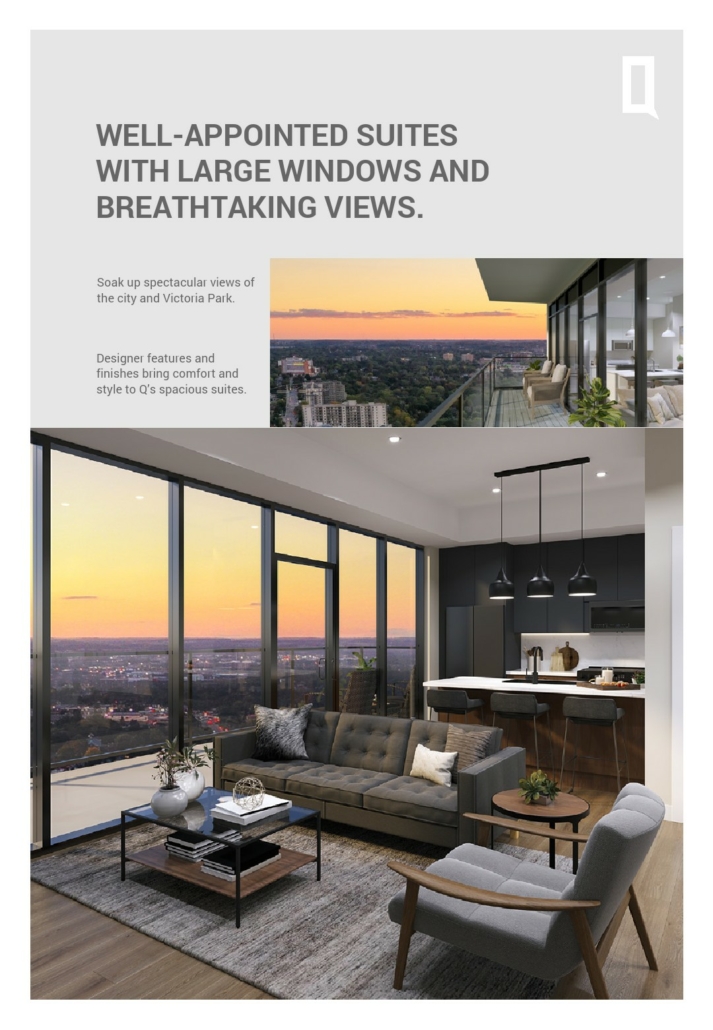 WELL-APPOINTED SUITES WITH LARGE WINDOWS AND BREATHTAKING VIEWS.

Soak up spectacular views of the city and Victoria Park.

Designer features and finishes bring comfort and style to Q's spacious suites.